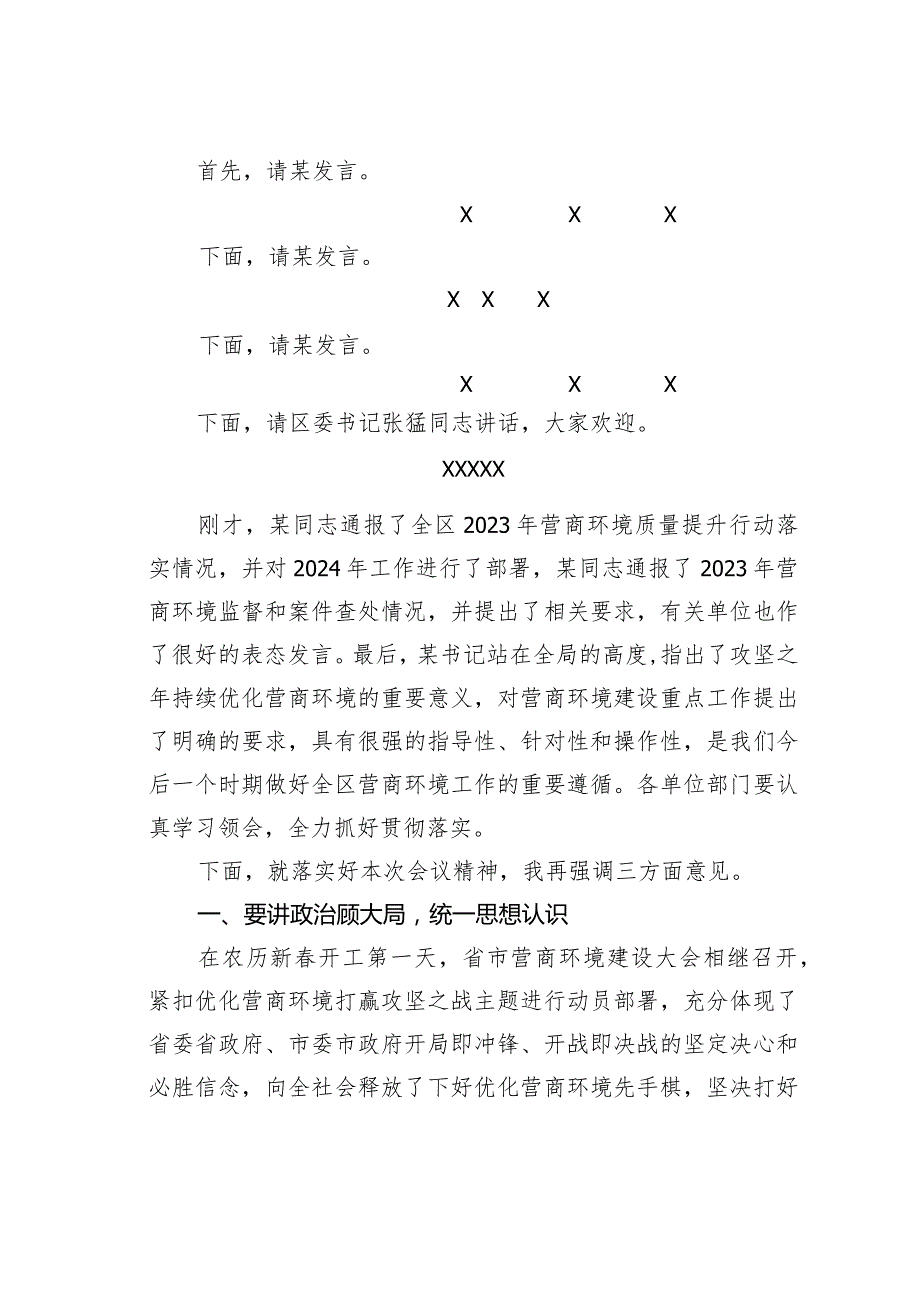 首先，请某发言。

X X X

下面，请某发言。

X X X

下面，请某发言。

X X X

下面，请区委书记张猛同志讲话，大家欢迎。

XXXXX

刚才，某同志通报了全区2023年营商环境质量提升行动落实情况，并对2024年工作进行了部署，某同志通报了2023年营商环境监督和案件查处情况，并提出了相关要求，有关单位也作了很好的表态发言。最后，某书记站在全局的高度，指出了攻坚之年持续优化营商环境的重要意义，对营商环境建设重点工作提出了明确的要求，具有很强的指导性、针对性和操作性，是我们今后一个时期做好全区营商环境工作的重要遵循。各单位部门要认真学习领会，全力抓好贯彻落实。

下面，就落实好本次会议精神，我再强调三方面意见。

一、要讲政治顾大局，统一思想认识

在农历新春开工第一天，省市营商环境建设大会相继召开，紧扣优化营商环境打赢攻坚之战主题进行动员部署，充分体现了省委省政府、市委市政府开局即冲锋、开战即决战的坚定决心和必胜信念，向全社会释放了下好优化营商环境先手棋，坚决打好